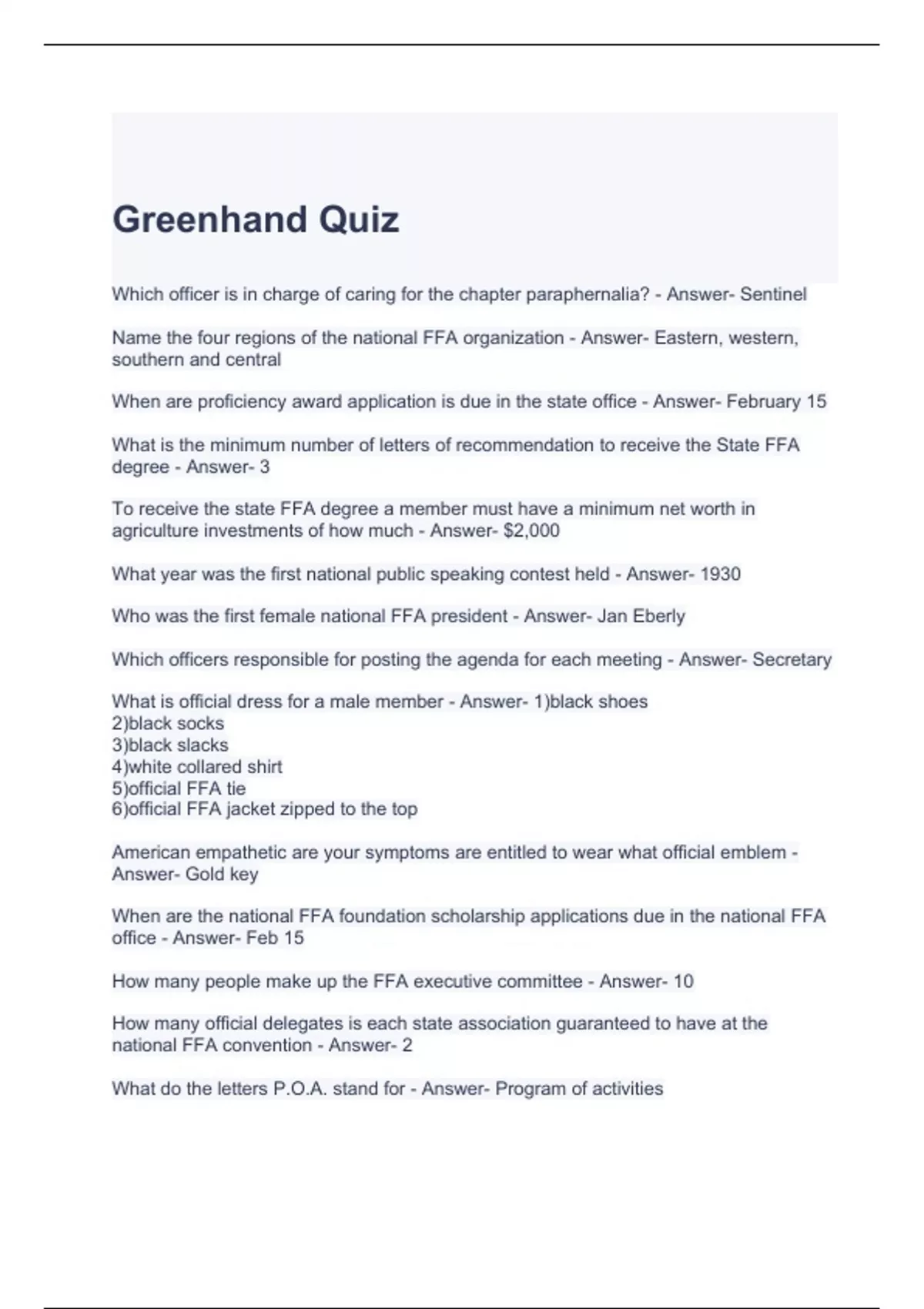 Greenhand Quiz

Which officer is in charge of caring for the chapter paraphernalia? - Answer- Sentinel

Name the four regions of the national FFA organization - Answer- Eastern, western, southern and central

When are proficiency award application is due in the state office - Answer- February 15

What is the minimum number of letters of recommendation to receive the State FFA degree - Answer- 3

To receive the state FFA degree a member must have a minimum net worth in agriculture investments of how much - Answer- $2,000

What year was the first national public speaking contest held - Answer- 1930

Who was the first female national FFA president - Answer- Jan Eberly

Which officers responsible for posting the agenda for each meeting - Answer- Secretary

What is official dress for a male member - Answer- 1)black shoes
2)black socks
3)black slacks
4)white collared shirt
5)official FFA tie
6)official FFA jacket zipped to the top

American empathetic are your symptoms are entitled to wear what official emblem - Answer- Gold key

When are the national FFA foundation scholarship applications due in the national FFA office - Answer- Feb 15

How many people make up the FFA executive committee - Answer- 10

How many official delegates is each state association guaranteed to have at the national FFA convention - Answer- 2

What do the letters P.O.A. stand for - Answer- Program of activities